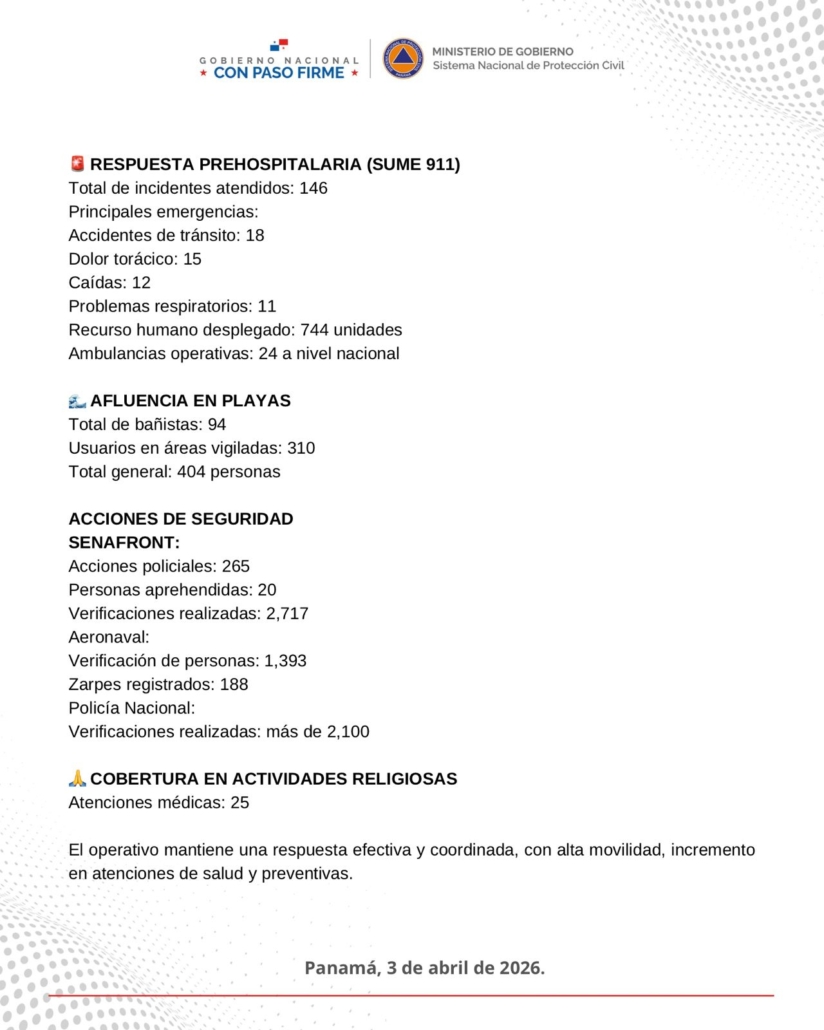 GOBIERNO NACIONAL
★ CON PASO FIRME ★

MINISTERIO DE GOBIERNO
Sistema Nacional de Protección Civil

🚨 RESPUESTA PREHOSPITALARIA (SUME 911)
Total de incidentes atendidos: 146
Principales emergencias:
Accidentes de tránsito: 18
Dolor torácico: 15
Caídas: 12
Problemas respiratorios: 11
Recurso humano desplegado: 744 unidades
Ambulancias operativas: 24 a nivel nacional

🌊 AFLUENCIA EN PLAYAS
Total de bañistas: 94
Usuarios en áreas vigiladas: 310
Total general: 404 personas

ACCIONES DE SEGURIDAD
SENAFRONT:
Acciones policiales: 265
Personas aprehendidas: 20
Verificaciones realizadas: 2,717
Aeronaval:
Verificación de personas: 1,393
Zarpes registrados: 188
Policía Nacional:
Verificaciones realizadas: más de 2,100

🙏 COBERTURA EN ACTIVIDADES RELIGIOSAS
Atenciones médicas: 25

El operativo mantiene una respuesta efectiva y coordinada, con alta movilidad, incremento en atenciones de salud y preventivas.

Panamá, 3 de abril de 2026.